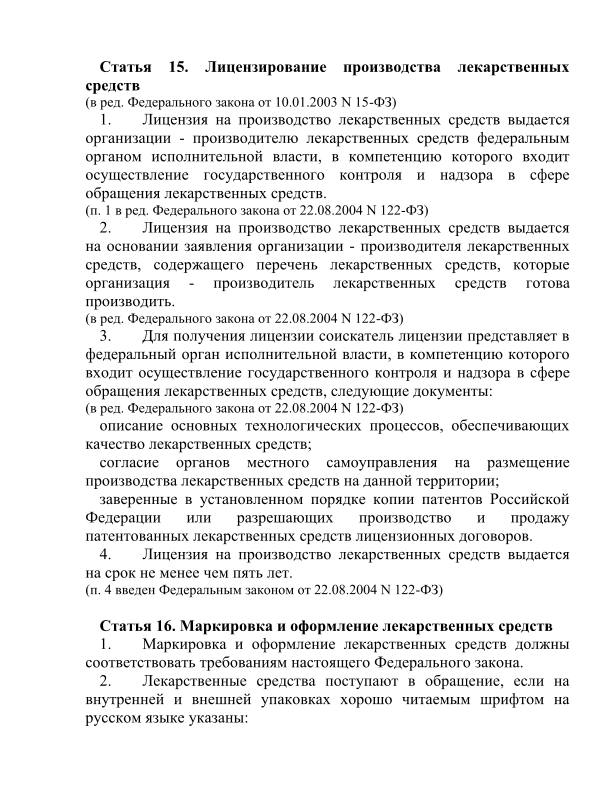 **Статья 15. Лицензирование производства лекарственных средств**
(в ред. Федерального закона от 10.01.2003 N 15-ФЗ)

1. Лицензия на производство лекарственных средств выдается организации - производителю лекарственных средств федеральным органом исполнительной власти, в компетенцию которого входит осуществление государственного контроля и надзора в сфере обращения лекарственных средств.
(п. 1 в ред. Федерального закона от 22.08.2004 N 122-ФЗ)

2. Лицензия на производство лекарственных средств выдается на основании заявления организации - производителя лекарственных средств, содержащего перечень лекарственных средств, которые организация - производитель лекарственных средств готова производить.
(в ред. Федерального закона от 22.08.2004 N 122-ФЗ)

3. Для получения лицензии соискатель лицензии представляет в федеральный орган исполнительной власти, в компетенцию которого входит осуществление государственного контроля и надзора в сфере обращения лекарственных средств, следующие документы:
(в ред. Федерального закона от 22.08.2004 N 122-ФЗ)

описание основных технологических процессов, обеспечивающих качество лекарственных средств;

согласие органов местного самоуправления на размещение производства лекарственных средств на данной территории;

заверенные в установленном порядке копии патентов Российской Федерации или разрешающих производство и продажу патентованных лекарственных средств лицензионных договоров.

4. Лицензия на производство лекарственных средств выдается на срок не менее чем пять лет.
(п. 4 введен Федеральным законом от 22.08.2004 N 122-ФЗ)

**Статья 16. Маркировка и оформление лекарственных средств**

1. Маркировка и оформление лекарственных средств должны соответствовать требованиям настоящего Федерального закона.

2. Лекарственные средства поступают в обращение, если на внутренней и внешней упаковках хорошо читаемым шрифтом на русском языке указаны: